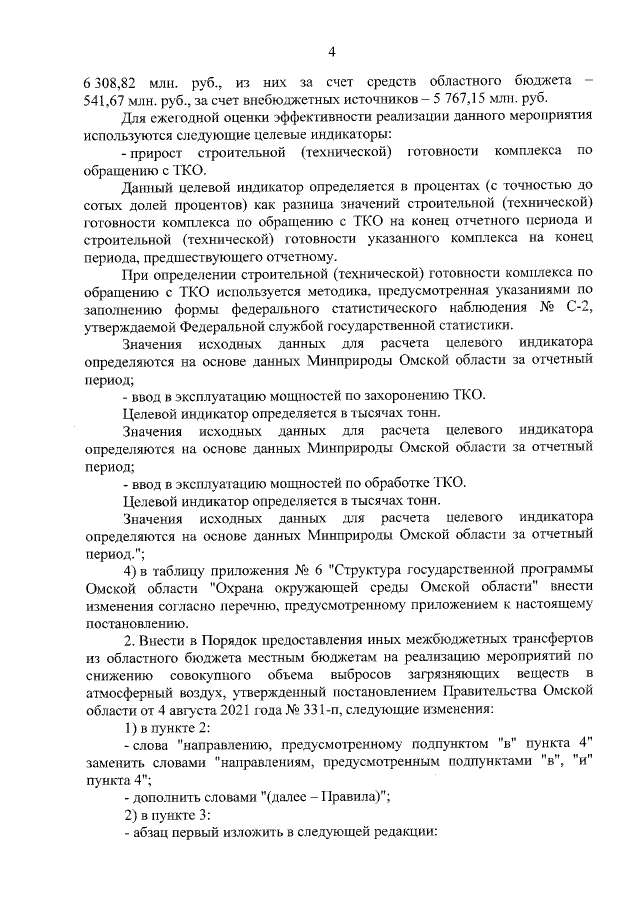 4

6 308,82 млн. руб., из них за счет средств областного бюджета – 541,67 млн. руб., за счет внебюджетных источников – 5 767,15 млн. руб.

Для ежегодной оценки эффективности реализации данного мероприятия используются следующие целевые индикаторы:

- прирост строительной (технической) готовности комплекса по обращению с ТКО.

Данный целевой индикатор определяется в процентах (с точностью до сотых долей процентов) как разница значений строительной (технической) готовности комплекса по обращению с ТКО на конец отчетного периода и строительной (технической) готовности указанного комплекса на конец периода, предшествующего отчетному.

При определении строительной (технической) готовности комплекса по обращению с ТКО используется методика, предусмотренная указаниями по заполнению формы федерального статистического наблюдения № С-2, утверждаемой Федеральной службой государственной статистики.

Значения исходных данных для расчета целевого индикатора определяются на основе данных Минприроды Омской области за отчетный период;

- ввод в эксплуатацию мощностей по захоронению ТКО.

Целевой индикатор определяется в тысячах тонн.

Значения исходных данных для расчета целевого индикатора определяются на основе данных Минприроды Омской области за отчетный период;

- ввод в эксплуатацию мощностей по обработке ТКО.

Целевой индикатор определяется в тысячах тонн.

Значения исходных данных для расчета целевого индикатора определяются на основе данных Минприроды Омской области за отчетный период.";

4) в таблицу приложения № 6 "Структура государственной программы Омской области "Охрана окружающей среды Омской области" внести изменения согласно перечню, предусмотренному приложением к настоящему постановлению.

2. Внести в Порядок предоставления иных межбюджетных трансфертов из областного бюджета местным бюджетам на реализацию мероприятий по снижению совокупного объема выбросов загрязняющих веществ в атмосферный воздух, утвержденный постановлением Правительства Омской области от 4 августа 2021 года № 331-п, следующие изменения:

1) в пункте 2:

- слова "направлению, предусмотренному подпунктом "в" пункта 4" заменить словами "направлениям, предусмотренным подпунктами "в", "и" пункта 4";

- дополнить словами "(далее – Правила)";

2) в пункте 3:

- абзац первый изложить в следующей редакции: